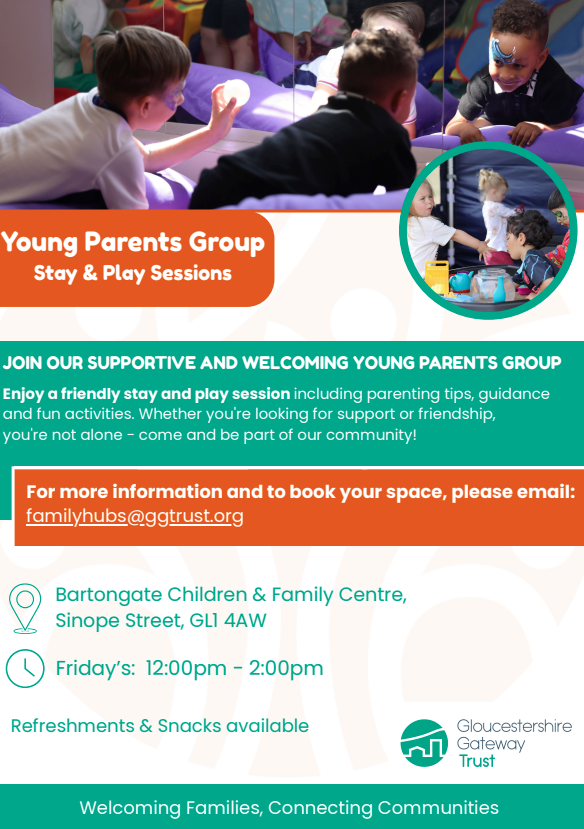 Young Parents Group
Stay & Play Sessions

JOIN OUR SUPPORTIVE AND WELCOMING YOUNG PARENTS GROUP

Enjoy a friendly stay and play session including parenting tips, guidance and fun activities. Whether you're looking for support or friendship, you're not alone - come and be part of our community!

For more information and to book your space, please email: familyhubs@ggtrust.org

Bartongate Children & Family Centre, Sinope Street, GL1 4AW

Friday's: 12:00pm - 2:00pm

Refreshments & Snacks available

Gloucestershire Gateway Trust

Welcoming Families, Connecting Communities